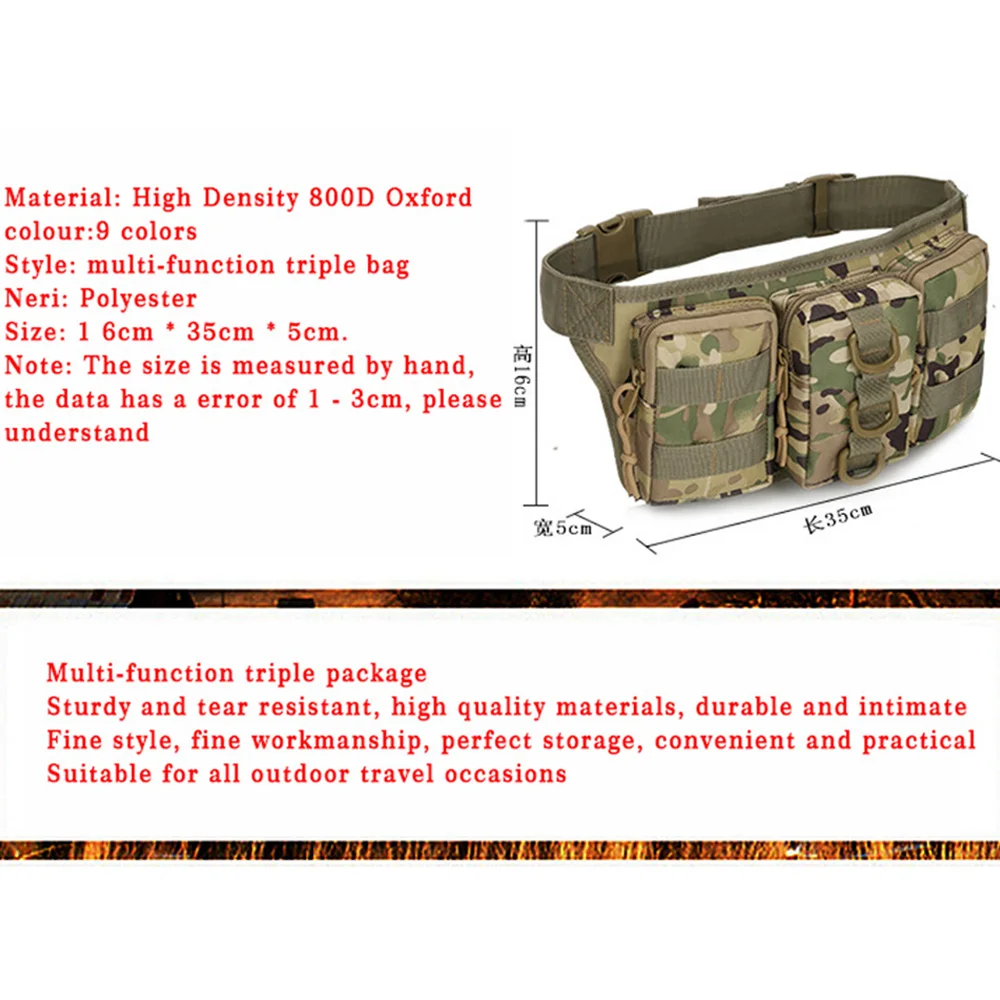 Material: High Density 800D Oxford
colour:9 colors
Style: multi-function triple bag
Neri: Polyester
Size: 1 6cm * 35cm * 5cm.
Note: The size is measured by hand, the data has a error of 1 - 3cm, please understand

高16cm

宽5cm

长35cm

Multi-function triple package
Sturdy and tear resistant, high quality materials, durable and intimate
Fine style, fine workmanship, perfect storage, convenient and practical
Suitable for all outdoor travel occasions